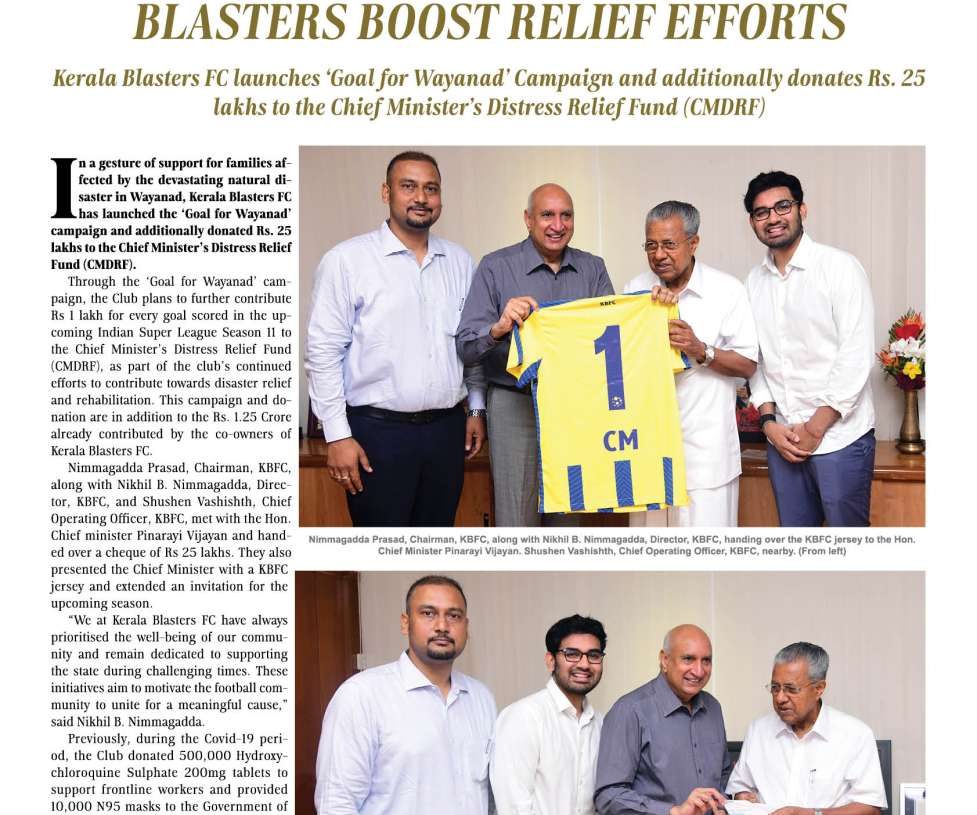 BLASTERS BOOST RELIEF EFFORTS

Kerala Blasters FC launches 'Goal for Wayanad' Campaign and additionally donates Rs. 25 lakhs to the Chief Minister's Distress Relief Fund (CMDRF)

In a gesture of support for families affected by the devastating natural disaster in Wayanad, Kerala Blasters FC has launched the 'Goal for Wayanad' campaign and additionally donated Rs. 25 lakhs to the Chief Minister's Distress Relief Fund (CMDRF).

Through the 'Goal for Wayanad' campaign, the Club plans to further contribute Rs 1 lakh for every goal scored in the upcoming Indian Super League Season 11 to the Chief Minister's Distress Relief Fund (CMDRF), as part of the club's continued efforts to contribute towards disaster relief and rehabilitation. This campaign and donation are in addition to the Rs. 1.25 Crore already contributed by the co-owners of Kerala Blasters FC.

Nimmagadda Prasad, Chairman, KBFC, along with Nikhil B. Nimmagadda, Director, KBFC, and Shushen Vashishth, Chief Operating Officer, KBFC, met with the Hon. Chief minister Pinarayi Vijayan and handed over a cheque of Rs 25 lakhs. They also presented the Chief Minister with a KBFC jersey and extended an invitation for the upcoming season.

"We at Kerala Blasters FC have always prioritised the well-being of our community and remain dedicated to supporting the state during challenging times. These initiatives aim to motivate the football community to unite for a meaningful cause," said Nikhil B. Nimmagadda.

Previously, during the Covid-19 period, the Club donated 500,000 Hydroxychloroquine Sulphate 200mg tablets to support frontline workers and provided 10,000 N95 masks to the Government of

KBFC
1
CM

Nimmagadda Prasad, Chairman, KBFC, along with Nikhil B. Nimmagadda, Director, KBFC, handing over the KBFC jersey to the Hon. Chief Minister Pinarayi Vijayan. Shushen Vashishth, Chief Operating Officer, KBFC, nearby. (From left)